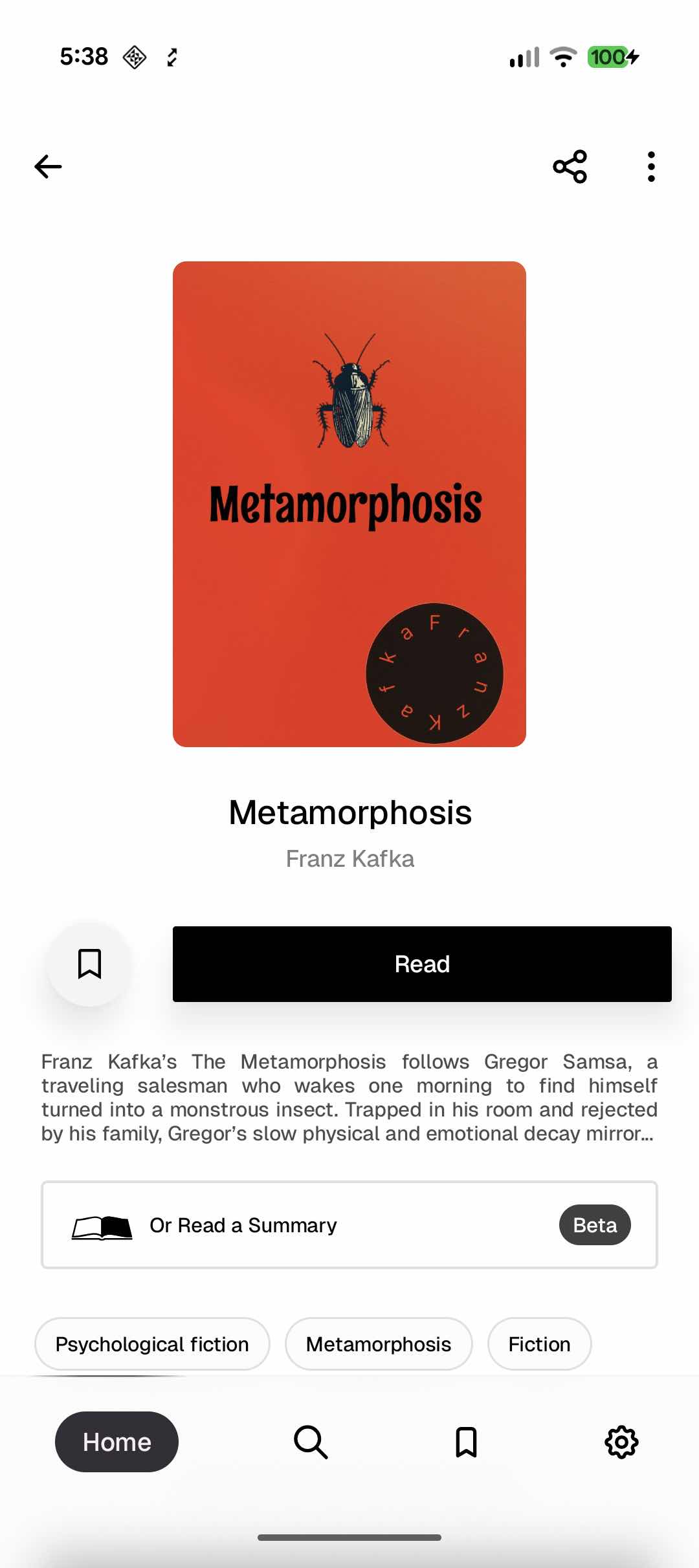 5:38

100

Metamorphosis

Franz Kafka

Metamorphosis

Franz Kafka

Read

Franz Kafka's The Metamorphosis follows Gregor Samsa, a traveling salesman who wakes one morning to find himself turned into a monstrous insect. Trapped in his room and rejected by his family, Gregor's slow physical and emotional decay mirror...

Or Read a Summary

Beta

Psychological fiction

Metamorphosis

Fiction

Home